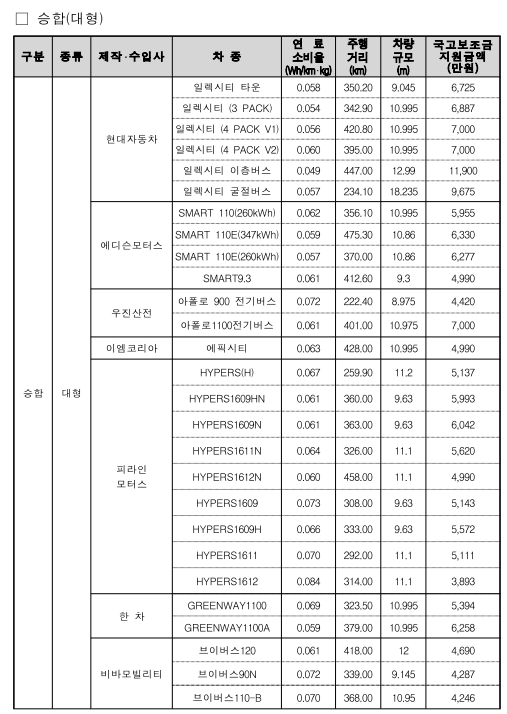 □ 승합(대형)

| 구분 | 종류 | 제작·수입사 | 차 종 | 연 료 소비율 (Wh/km·kg) | 주행 거리 (km) | 차량 규모 (m) | 국고보조금 지원금액 (만원) |
|---|---|---|---|---|---|---|---|
| 승합 | 대형 | 현대자동차 | 일렉시티 타운 | 0.058 | 350.20 | 9.045 | 6,725 |
| | | | 일렉시티 (3 PACK) | 0.054 | 342.90 | 10.995 | 6,887 |
| | | | 일렉시티 (4 PACK V1) | 0.056 | 420.80 | 10.995 | 7,000 |
| | | | 일렉시티 (4 PACK V2) | 0.060 | 395.00 | 10.995 | 7,000 |
| | | | 일렉시티 이층버스 | 0.049 | 447.00 | 12.99 | 11,900 |
| | | | 일렉시티 굴절버스 | 0.057 | 234.10 | 18.235 | 9,675 |
| | | 에디슨모터스 | SMART 110(260kWh) | 0.062 | 356.10 | 10.995 | 5,955 |
| | | | SMART 110E(347kWh) | 0.059 | 475.30 | 10.86 | 6,330 |
| | | | SMART 110E(260kWh) | 0.057 | 370.00 | 10.86 | 6,277 |
| | | | SMART9.3 | 0.061 | 412.60 | 9.3 | 4,990 |
| | | 우진산전 | 아폴로 900 전기버스 | 0.072 | 222.40 | 8.975 | 4,420 |
| | | | 아폴로1100전기버스 | 0.061 | 401.00 | 10.975 | 7,000 |
| | | 이엠코리아 | 에픽시티 | 0.063 | 428.00 | 10.995 | 4,990 |
| | | 피라인 모터스 | HYPERS(H) | 0.067 | 259.90 | 11.2 | 5,137 |
| | | | HYPERS1609HN | 0.061 | 360.00 | 9.63 | 5,993 |
| | | | HYPERS1609N | 0.061 | 363.00 | 9.63 | 6,042 |
| | | | HYPERS1611N | 0.064 | 326.00 | 11.1 | 5,620 |
| | | | HYPERS1612N | 0.060 | 458.00 | 11.1 | 4,990 |
| | | | HYPERS1609 | 0.073 | 308.00 | 9.63 | 5,143 |
| | | | HYPERS1609H | 0.066 | 333.00 | 9.63 | 5,572 |
| | | | HYPERS1611 | 0.070 | 292.00 | 11.1 | 5,111 |
| | | | HYPERS1612 | 0.084 | 314.00 | 11.1 | 3,893 |
| | | 한 차 | GREENWAY1100 | 0.069 | 323.50 | 10.995 | 5,394 |
| | | | GREENWAY1100A | 0.059 | 379.00 | 10.995 | 6,258 |
| | | 비바모빌리티 | 브이버스120 | 0.061 | 418.00 | 12 | 4,690 |
| | | | 브이버스90N | 0.072 | 339.00 | 9.145 | 4,287 |
| | | | 브이버스110-B | 0.070 | 368.00 | 10.95 | 4,246 |